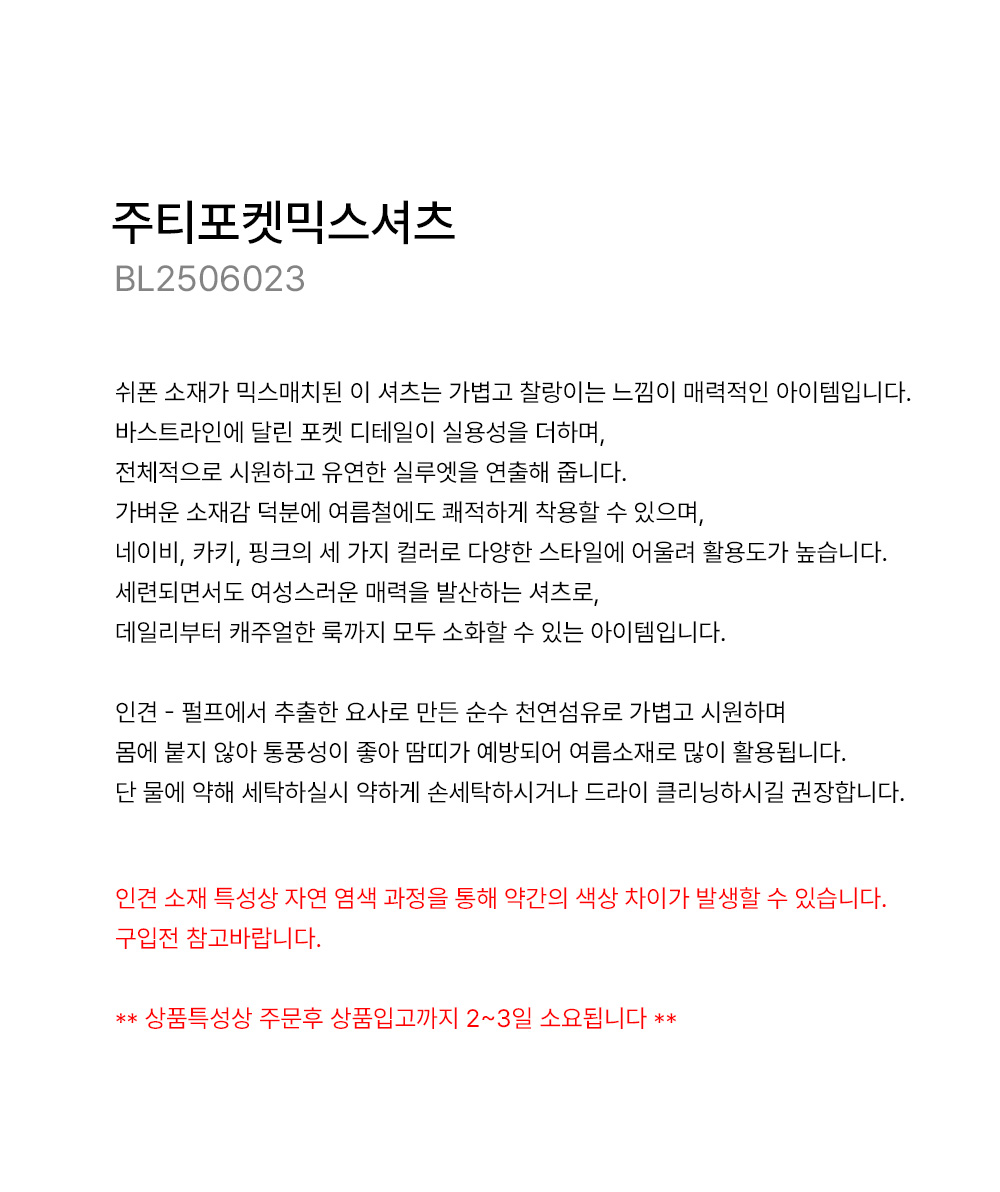 주티포켓믹스셔츠
BL2506023

쉬폰 소재가 믹스매치된 이 셔츠는 가볍고 찰랑이는 느낌이 매력적인 아이템입니다.
바스트라인에 달린 포켓 디테일이 실용성을 더하며,
전체적으로 시원하고 유연한 실루엣을 연출해 줍니다.
가벼운 소재감 덕분에 여름철에도 쾌적하게 착용할 수 있으며,
네이비, 카키, 핑크의 세 가지 컬러로 다양한 스타일에 어울려 활용도가 높습니다.
세련되면서도 여성스러운 매력을 발산하는 셔츠로,
데일리부터 캐주얼한 룩까지 모두 소화할 수 있는 아이템입니다.

인견 - 펄프에서 추출한 요사로 만든 순수 천연섬유로 가볍고 시원하며
몸에 붙지 않아 통풍성이 좋아 땀띠가 예방되어 여름소재로 많이 활용됩니다.
단 물에 약해 세탁하실시 약하게 손세탁하시거나 드라이 클리닝하시길 권장합니다.

인견 소재 특성상 자연 염색 과정을 통해 약간의 색상 차이가 발생할 수 있습니다.
구입전 참고바랍니다.

** 상품특성상 주문후 상품입고까지 2~3일 소요됩니다 **